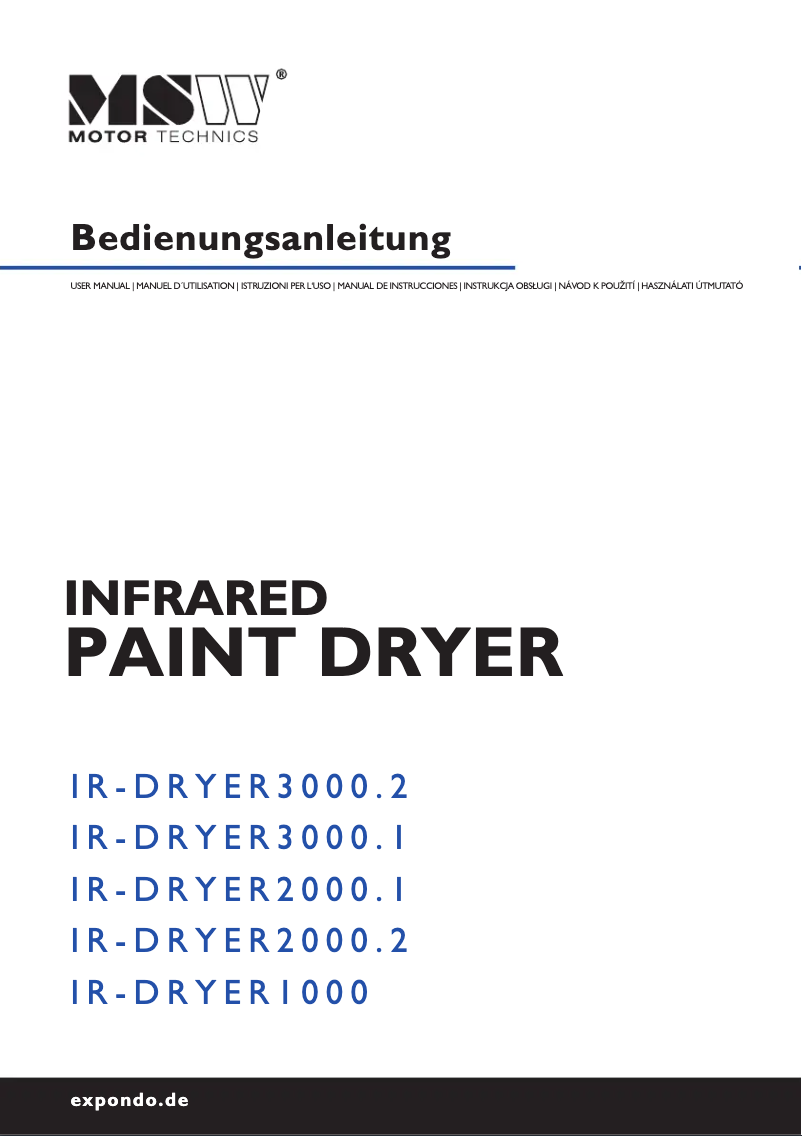 MSW®
MOTOR TECHNICS

Bedienungsanleitung

USER MANUAL | MANUEL D´UTILISATION | ISTRUZIONI PER L'USO | MANUAL DE INSTRUCCIONES | INSTRUKCJA OBSŁUGI | NÁVOD K POUŽITÍ | HASZNÁLATI ÚTMUTATÓ

INFRARED
PAINT DRYER

IR-DRYER3000.2
IR-DRYER3000.1
IR-DRYER2000.1
IR-DRYER2000.2
IR-DRYER1000

expondo.de